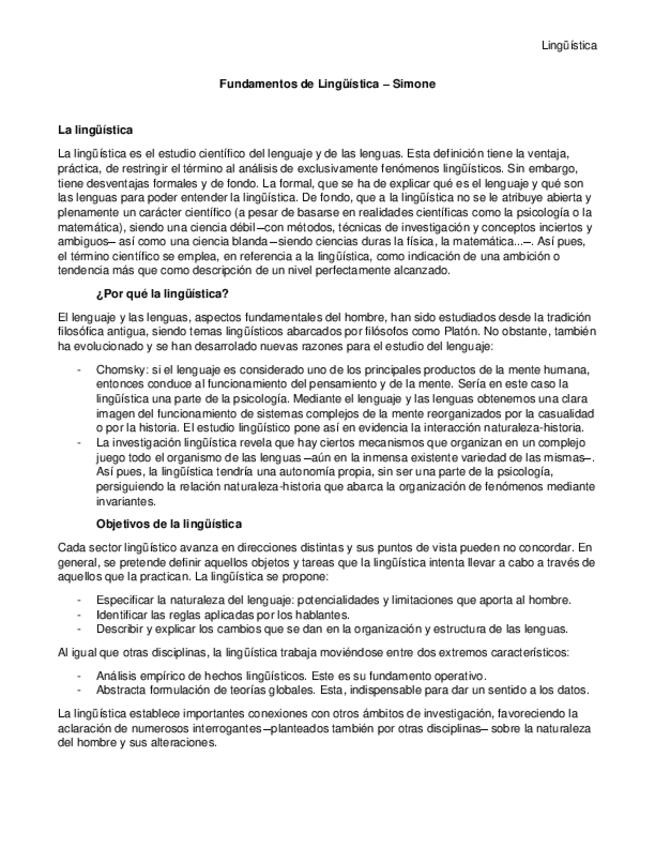 Lingüística

Fundamentos de Lingüística – Simone

La lingüística

La lingüística es el estudio científico del lenguaje y de las lenguas. Esta definición tiene la ventaja, práctica, de restringir el término al análisis de exclusivamente fenómenos lingüísticos. Sin embargo, tiene desventajas formales y de fondo. La formal, que se ha de explicar qué es el lenguaje y qué son las lenguas para poder entender la lingüística. De fondo, que a la lingüística no se le atribuye abierta y plenamente un carácter científico (a pesar de basarse en realidades científicas como la psicología o la matemática), siendo una ciencia débil –con métodos, técnicas de investigación y conceptos inciertos y ambiguos– así como una ciencia blanda –siendo ciencias duras la física, la matemática...–. Así pues, el término científico se emplea, en referencia a la lingüística, como indicación de una ambición o tendencia más que como descripción de un nivel perfectamente alcanzado.

¿Por qué la lingüística?

El lenguaje y las lenguas, aspectos fundamentales del hombre, han sido estudiados desde la tradición filosófica antigua, siendo temas lingüísticos abarcados por filósofos como Platón. No obstante, también ha evolucionado y se han desarrolado nuevas razones para el estudio del lenguaje:

- Chomsky: si el lenguaje es considerado uno de los principales productos de la mente humana, entonces conduce al funcionamiento del pensamiento y de la mente. Sería en este caso la lingüística una parte de la psicología. Mediante el lenguaje y las lenguas obtenemos una clara imagen del funcionamiento de sistemas complejos de la mente reorganizados por la casualidad o por la historia. El estudio lingüístico pone así en evidencia la interacción naturaleza-historia.
- La investigación lingüística revela que hay ciertos mecanismos que organizan en un complejo juego todo el organismo de las lenguas –aún en la inmensa existente variedad de las mismas–. Así pues, la lingüística tendría una autonomía propia, sin ser una parte de la psicología, persiguiendo la relación naturaleza-historia que abarca la organización de fenómenos mediante invariantes.

Objetivos de la lingüística

Cada sector lingüístico avanza en direcciones distintas y sus puntos de vista pueden no concordar. En general, se pretende definir aquellos objetos y tareas que la lingüística intenta llevar a cabo a través de aquellos que la practican. La lingüística se propone:

- Especificar la naturaleza del lenguaje: potencialidades y limitaciones que aporta al hombre.
- Identificar las reglas aplicadas por los hablantes.
- Describir y explicar los cambios que se dan en la organización y estructura de las lenguas.

Al igual que otras disciplinas, la lingüística trabaja moviéndose entre dos extremos característicos:

- Análisis empírico de hechos lingüísticos. Este es su fundamento operativo.
- Abstracta formulación de teorías globales. Esta, indispensable para dar un sentido a los datos.

La lingüística establece importantes conexiones con otros ámbitos de investigación, favoreciendo la aclaración de numerosos interrogantes –planteados también por otras disciplinas– sobre la naturaleza del hombre y sus alteraciones.